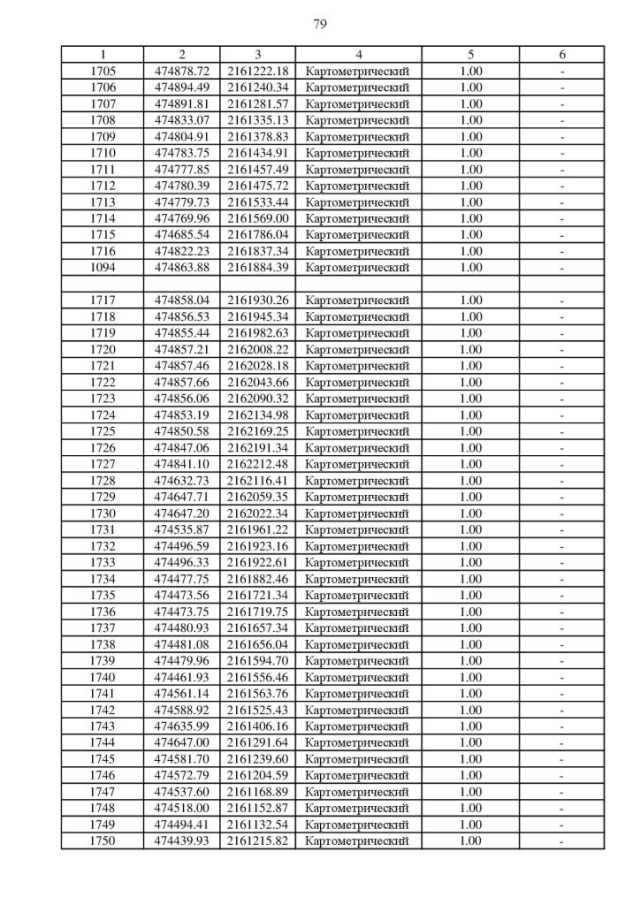 79

| 1 | 2 | 3 | 4 | 5 | 6 |
|---|---|---|---|---|---|
| 1705 | 474878.72 | 2161222.18 | Картометрический | 1.00 | - |
| 1706 | 474894.49 | 2161240.34 | Картометрический | 1.00 | - |
| 1707 | 474891.81 | 2161281.57 | Картометрический | 1.00 | - |
| 1708 | 474833.07 | 2161335.13 | Картометрический | 1.00 | - |
| 1709 | 474804.91 | 2161378.83 | Картометрический | 1.00 | - |
| 1710 | 474783.75 | 2161434.91 | Картометрический | 1.00 | - |
| 1711 | 474777.85 | 2161457.49 | Картометрический | 1.00 | - |
| 1712 | 474780.39 | 2161475.72 | Картометрический | 1.00 | - |
| 1713 | 474779.73 | 2161533.44 | Картометрический | 1.00 | - |
| 1714 | 474769.96 | 2161569.00 | Картометрический | 1.00 | - |
| 1715 | 474685.54 | 2161786.04 | Картометрический | 1.00 | - |
| 1716 | 474822.23 | 2161837.34 | Картометрический | 1.00 | - |
| 1094 | 474863.88 | 2161884.39 | Картометрический | 1.00 | - |
| | | | | | |
| 1717 | 474858.04 | 2161930.26 | Картометрический | 1.00 | - |
| 1718 | 474856.53 | 2161945.34 | Картометрический | 1.00 | - |
| 1719 | 474855.44 | 2161982.63 | Картометрический | 1.00 | - |
| 1720 | 474857.21 | 2162008.22 | Картометрический | 1.00 | - |
| 1721 | 474857.46 | 2162028.18 | Картометрический | 1.00 | - |
| 1722 | 474857.66 | 2162043.66 | Картометрический | 1.00 | - |
| 1723 | 474856.06 | 2162090.32 | Картометрический | 1.00 | - |
| 1724 | 474853.19 | 2162134.98 | Картометрический | 1.00 | - |
| 1725 | 474850.58 | 2162169.25 | Картометрический | 1.00 | - |
| 1726 | 474847.06 | 2162191.34 | Картометрический | 1.00 | - |
| 1727 | 474841.10 | 2162212.48 | Картометрический | 1.00 | - |
| 1728 | 474632.73 | 2162116.41 | Картометрический | 1.00 | - |
| 1729 | 474647.71 | 2162059.35 | Картометрический | 1.00 | - |
| 1730 | 474647.20 | 2162022.34 | Картометрический | 1.00 | - |
| 1731 | 474535.87 | 2161961.22 | Картометрический | 1.00 | - |
| 1732 | 474496.59 | 2161923.16 | Картометрический | 1.00 | - |
| 1733 | 474496.33 | 2161922.61 | Картометрический | 1.00 | - |
| 1734 | 474477.75 | 2161882.46 | Картометрический | 1.00 | - |
| 1735 | 474473.56 | 2161721.34 | Картометрический | 1.00 | - |
| 1736 | 474473.75 | 2161719.75 | Картометрический | 1.00 | - |
| 1737 | 474480.93 | 2161657.34 | Картометрический | 1.00 | - |
| 1738 | 474481.08 | 2161656.04 | Картометрический | 1.00 | - |
| 1739 | 474479.96 | 2161594.70 | Картометрический | 1.00 | - |
| 1740 | 474461.93 | 2161556.46 | Картометрический | 1.00 | - |
| 1741 | 474561.14 | 2161563.76 | Картометрический | 1.00 | - |
| 1742 | 474588.92 | 2161525.43 | Картометрический | 1.00 | - |
| 1743 | 474635.99 | 2161406.16 | Картометрический | 1.00 | - |
| 1744 | 474647.00 | 2161291.64 | Картометрический | 1.00 | - |
| 1745 | 474581.70 | 2161239.60 | Картометрический | 1.00 | - |
| 1746 | 474572.79 | 2161204.59 | Картометрический | 1.00 | - |
| 1747 | 474537.60 | 2161168.89 | Картометрический | 1.00 | - |
| 1748 | 474518.00 | 2161152.87 | Картометрический | 1.00 | - |
| 1749 | 474494.41 | 2161132.54 | Картометрический | 1.00 | - |
| 1750 | 474439.93 | 2161215.82 | Картометрический | 1.00 | - |